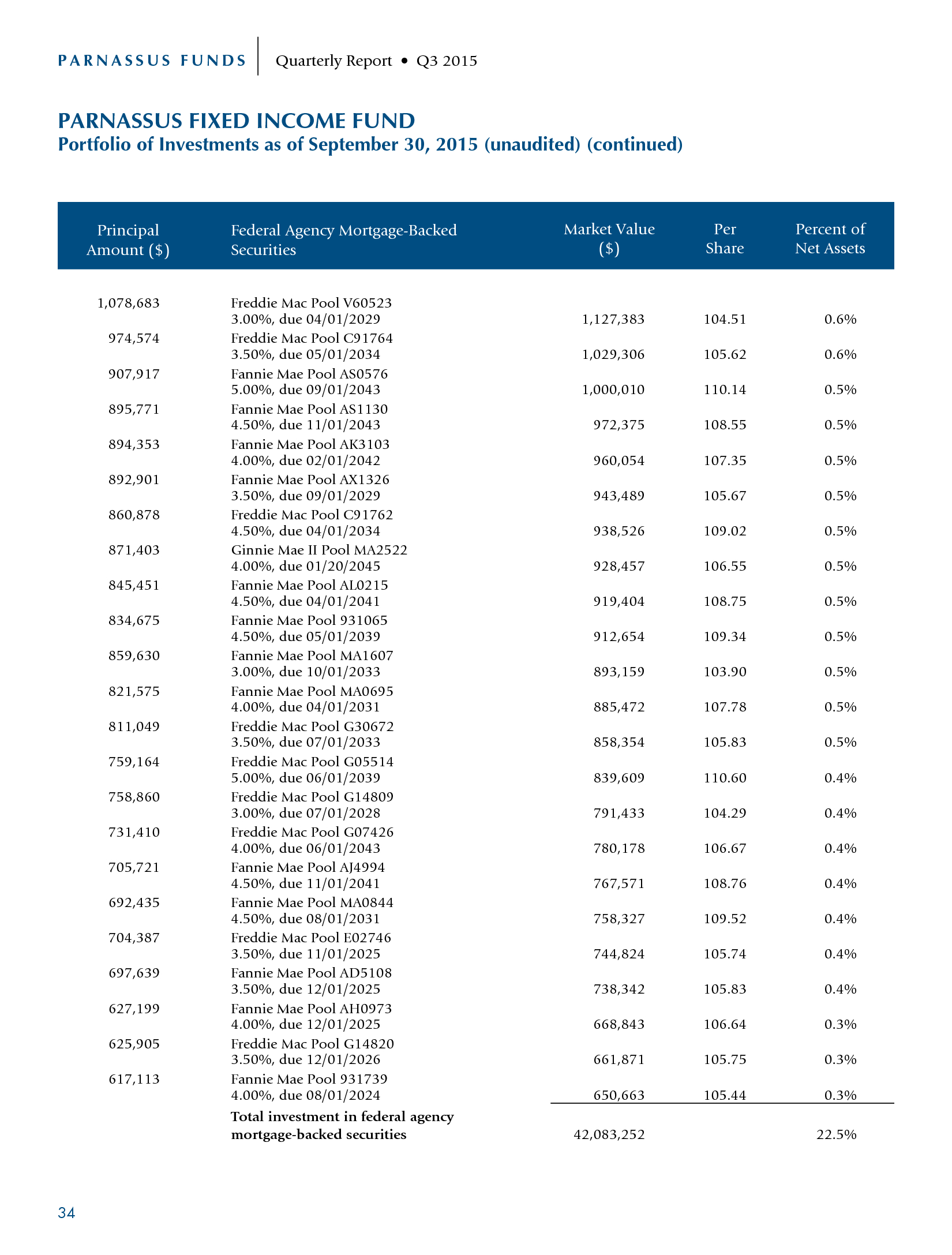 PARNASSUS FUNDS | Quarterly Report • Q3 2015

PARNASSUS FIXED INCOME FUND
Portfolio of Investments as of September 30, 2015 (unaudited) (continued)

| Principal Amount ($) | Federal Agency Mortgage-Backed Securities | Market Value ($) | Per Share | Percent of Net Assets |
|---|---|---|---|---|
| 1,078,683 | Freddie Mac Pool V60523 3.00%, due 04/01/2029 | 1,127,383 | 104.51 | 0.6% |
| 974,574 | Freddie Mac Pool C91764 3.50%, due 05/01/2034 | 1,029,306 | 105.62 | 0.6% |
| 907,917 | Fannie Mae Pool AS0576 5.00%, due 09/01/2043 | 1,000,010 | 110.14 | 0.5% |
| 895,771 | Fannie Mae Pool AS1130 4.50%, due 11/01/2043 | 972,375 | 108.55 | 0.5% |
| 894,353 | Fannie Mae Pool AK3103 4.00%, due 02/01/2042 | 960,054 | 107.35 | 0.5% |
| 892,901 | Fannie Mae Pool AX1326 3.50%, due 09/01/2029 | 943,489 | 105.67 | 0.5% |
| 860,878 | Freddie Mac Pool C91762 4.50%, due 04/01/2034 | 938,526 | 109.02 | 0.5% |
| 871,403 | Ginnie Mae II Pool MA2522 4.00%, due 01/20/2045 | 928,457 | 106.55 | 0.5% |
| 845,451 | Fannie Mae Pool AL0215 4.50%, due 04/01/2041 | 919,404 | 108.75 | 0.5% |
| 834,675 | Fannie Mae Pool 931065 4.50%, due 05/01/2039 | 912,654 | 109.34 | 0.5% |
| 859,630 | Fannie Mae Pool MA1607 3.00%, due 10/01/2033 | 893,159 | 103.90 | 0.5% |
| 821,575 | Fannie Mae Pool MA0695 4.00%, due 04/01/2031 | 885,472 | 107.78 | 0.5% |
| 811,049 | Freddie Mac Pool G30672 3.50%, due 07/01/2033 | 858,354 | 105.83 | 0.5% |
| 759,164 | Freddie Mac Pool G05514 5.00%, due 06/01/2039 | 839,609 | 110.60 | 0.4% |
| 758,860 | Freddie Mac Pool G14809 3.00%, due 07/01/2028 | 791,433 | 104.29 | 0.4% |
| 731,410 | Freddie Mac Pool G07426 4.00%, due 06/01/2043 | 780,178 | 106.67 | 0.4% |
| 705,721 | Fannie Mae Pool AJ4994 4.50%, due 11/01/2041 | 767,571 | 108.76 | 0.4% |
| 692,435 | Fannie Mae Pool MA0844 4.50%, due 08/01/2031 | 758,327 | 109.52 | 0.4% |
| 704,387 | Freddie Mac Pool E02746 3.50%, due 11/01/2025 | 744,824 | 105.74 | 0.4% |
| 697,639 | Fannie Mae Pool AD5108 3.50%, due 12/01/2025 | 738,342 | 105.83 | 0.4% |
| 627,199 | Fannie Mae Pool AH0973 4.00%, due 12/01/2025 | 668,843 | 106.64 | 0.3% |
| 625,905 | Freddie Mac Pool G14820 3.50%, due 12/01/2026 | 661,871 | 105.75 | 0.3% |
| 617,113 | Fannie Mae Pool 931739 4.00%, due 08/01/2024 | 650,663 | 105.44 | 0.3% |
| | Total investment in federal agency mortgage-backed securities | 42,083,252 | | 22.5% |

34